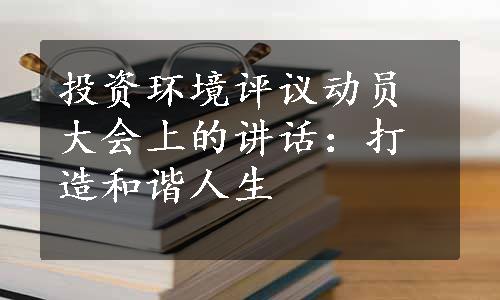 投资环境评议动员大会上的讲话：打造和谐人生